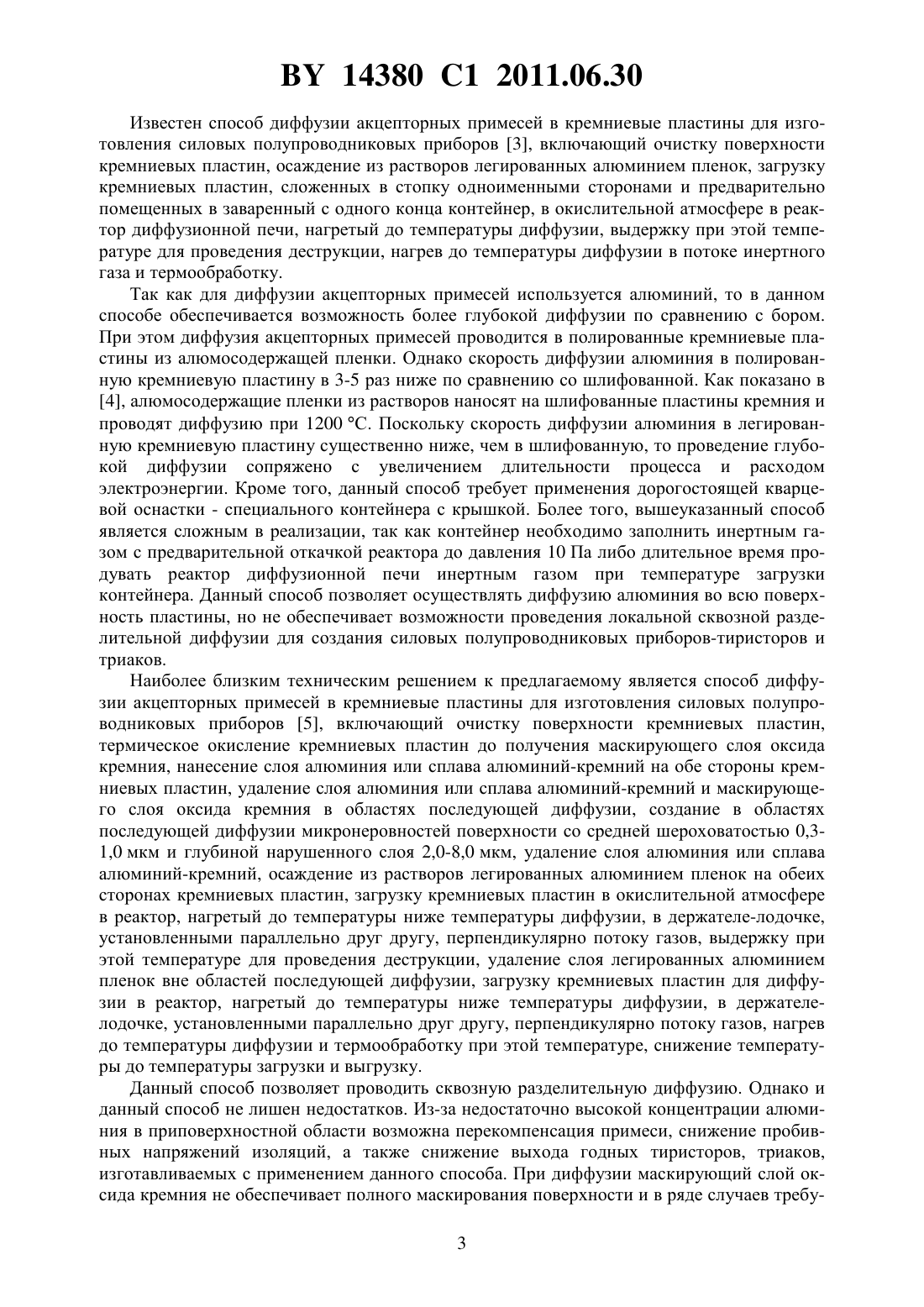 BY 14380 C1 2011.06.30

Известен способ диффузии акцепторных примесей в кремниевые пластины для изготовления силовых полупроводниковых приборов [3], включающий очистку поверхности кремниевых пластин, осаждение из растворов легированных алюминием пленок, загрузку кремниевых пластин, сложенных в стопку одноименными сторонами и предварительно помещенных в заваренный с одного конца контейнер, в окислительной атмосфере в реактор диффузионной печи, нагретый до температуры диффузии, выдержку при этой температуре для проведения деструкции, нагрев до температуры диффузии в потоке инертного газа и термообработку.

Так как для диффузии акцепторных примесей используется алюминий, то в данном способе обеспечивается возможность более глубокой диффузии по сравнению с бором. При этом диффузия акцепторных примесей проводится в полированные кремниевые пластины из алюмосодержащей пленки. Однако скорость диффузии алюминия в полированную кремниевую пластину в 3-5 раз ниже по сравнению со шлифованной. Как показано в [4], алюмосодержащие пленки из растворов наносят на шлифованные пластины кремния и проводят диффузию при 1200 °С. Поскольку скорость диффузии алюминия в легированную кремниевую пластину существенно ниже, чем в шлифованную, то проведение глубокой диффузии сопряжено с увеличением длительности процесса и расходом электроэнергии. Кроме того, данный способ требует применения дорогостоящей кварцевой оснастки - специального контейнера с крышкой. Более того, вышеуказанный способ является сложным в реализации, так как контейнер необходимо заполнить инертным газом с предварительной откачкой реактора до давления 10 Па либо длительное время продувать реактор диффузионной печи инертным газом при температуре загрузки контейнера. Данный способ позволяет осуществлять диффузию алюминия во всю поверхность пластины, но не обеспечивает возможности проведения локальной сквозной разделительной диффузии для создания силовых полупроводниковых приборов-тиристоров и триаков.

Наиболее близким техническим решением к предлагаемому является способ диффузии акцепторных примесей в кремниевые пластины для изготовления силовых полупроводниковых приборов [5], включающий очистку поверхности кремниевых пластин, термическое окисление кремниевых пластин до получения маскирующего слоя оксида кремния, нанесение слоя алюминия или сплава алюминий-кремний на обе стороны кремниевых пластин, удаление слоя алюминия или сплава алюминий-кремний и маскирующего слоя оксида кремния в областях последующей диффузии, создание в областях последующей диффузии микронеровностей поверхности со средней шероховатостью 0,3-1,0 мкм и глубиной нарушенного слоя 2,0-8,0 мкм, удаление слоя алюминия или сплава алюминий-кремний, осаждение из растворов легированных алюминием пленок на обеих сторонах кремниевых пластин, загрузку кремниевых пластин в окислительной атмосфере в реактор, нагретый до температуры ниже температуры диффузии, в держателе-лодочке, установленными параллельно друг другу, перпендикулярно потоку газов, выдержку при этой температуре для проведения деструкции, удаление слоя легированных алюминием пленок вне областей последующей диффузии, загрузку кремниевых пластин для диффузии в реактор, нагретый до температуры ниже температуры диффузии, в держателе-лодочке, установленными параллельно друг другу, перпендикулярно потоку газов, нагрев до температуры диффузии и термообработку при этой температуре, снижение температуры до температуры загрузки и выгрузку.

Данный способ позволяет проводить сквозную разделительную диффузию. Однако и данный способ не лишен недостатков. Из-за недостаточно высокой концентрации алюминия в приповерхностной области возможна перекомпенсация примеси, снижение пробивных напряжений изоляций, а также снижение выхода годных тиристоров, триаков, изготавливаемых с применением данного способа. При диффузии маскирующий слой оксида кремния не обеспечивает полного маскирования поверхности и в ряде случаев требу-

3